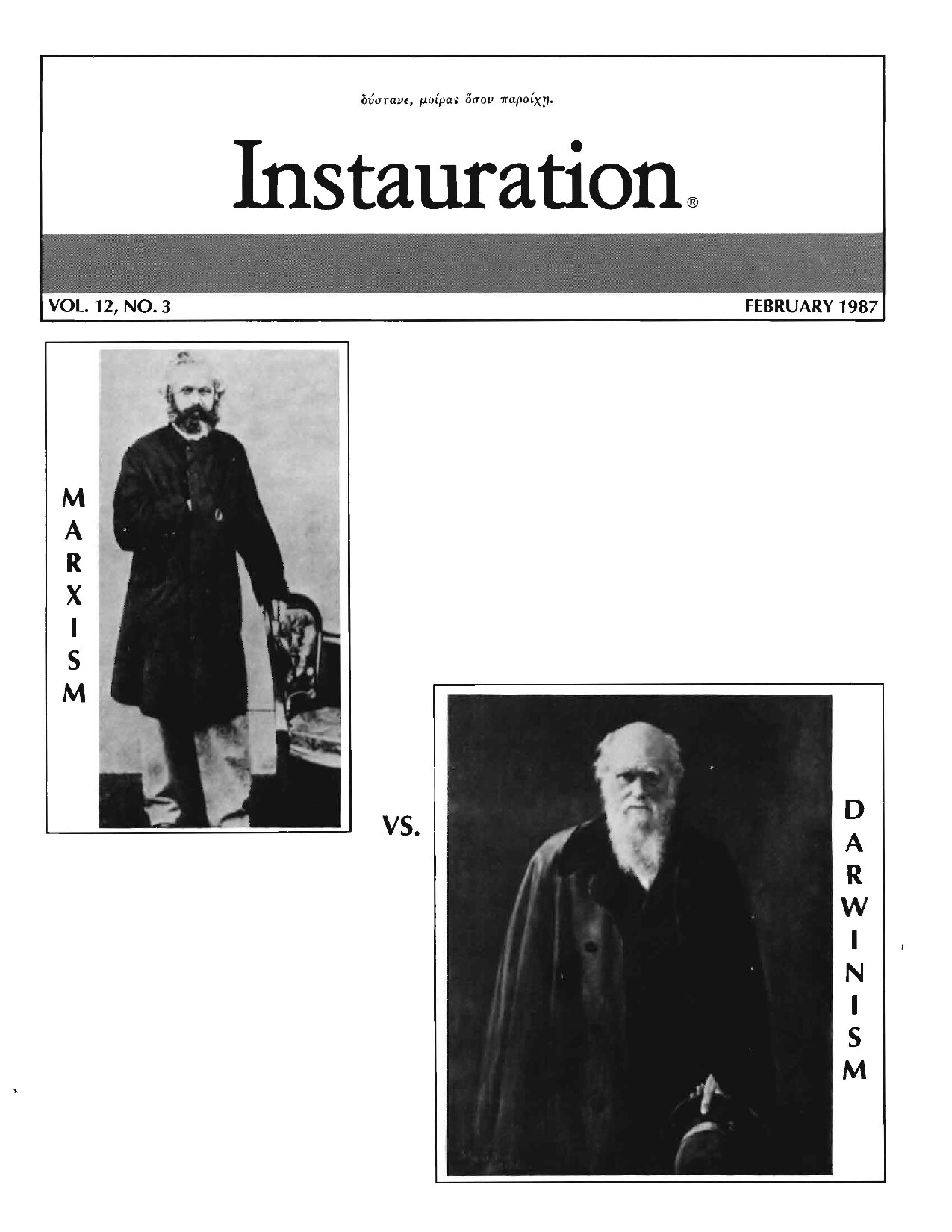 δύστανε, μοίρας ὅσον παροίχῃ.

Instauration®

VOL. 12, NO. 3

FEBRUARY 1987

MARXISM

VS.

DARWINISM